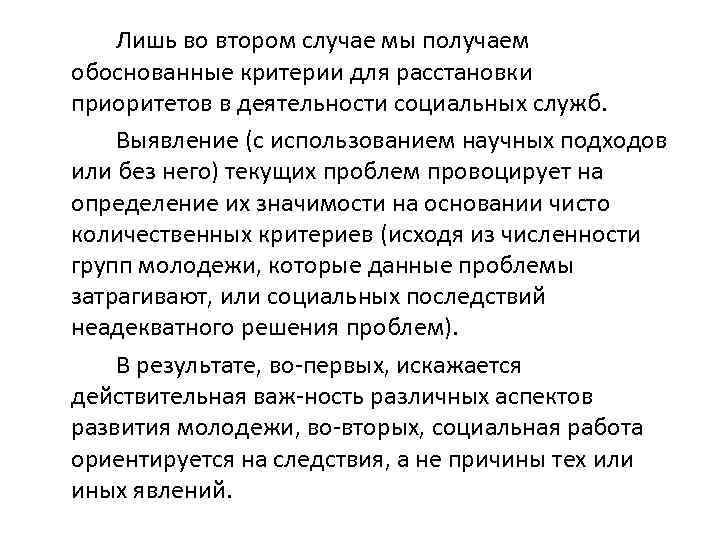 Лишь во втором случае мы получаем обоснованные критерии для расстановки приоритетов в деятельности социальных служб.

Выявление (с использованием научных подходов или без него) текущих проблем провоцирует на определение их значимости на основании чисто количественных критериев (исходя из численности групп молодежи, которые данные проблемы затрагивают, или социальных последствий неадекватного решения проблем).

В результате, во-первых, искажается действительная важ-ность различных аспектов развития молодежи, во-вторых, социальная работа ориентируется на следствия, а не причины тех или иных явлений.